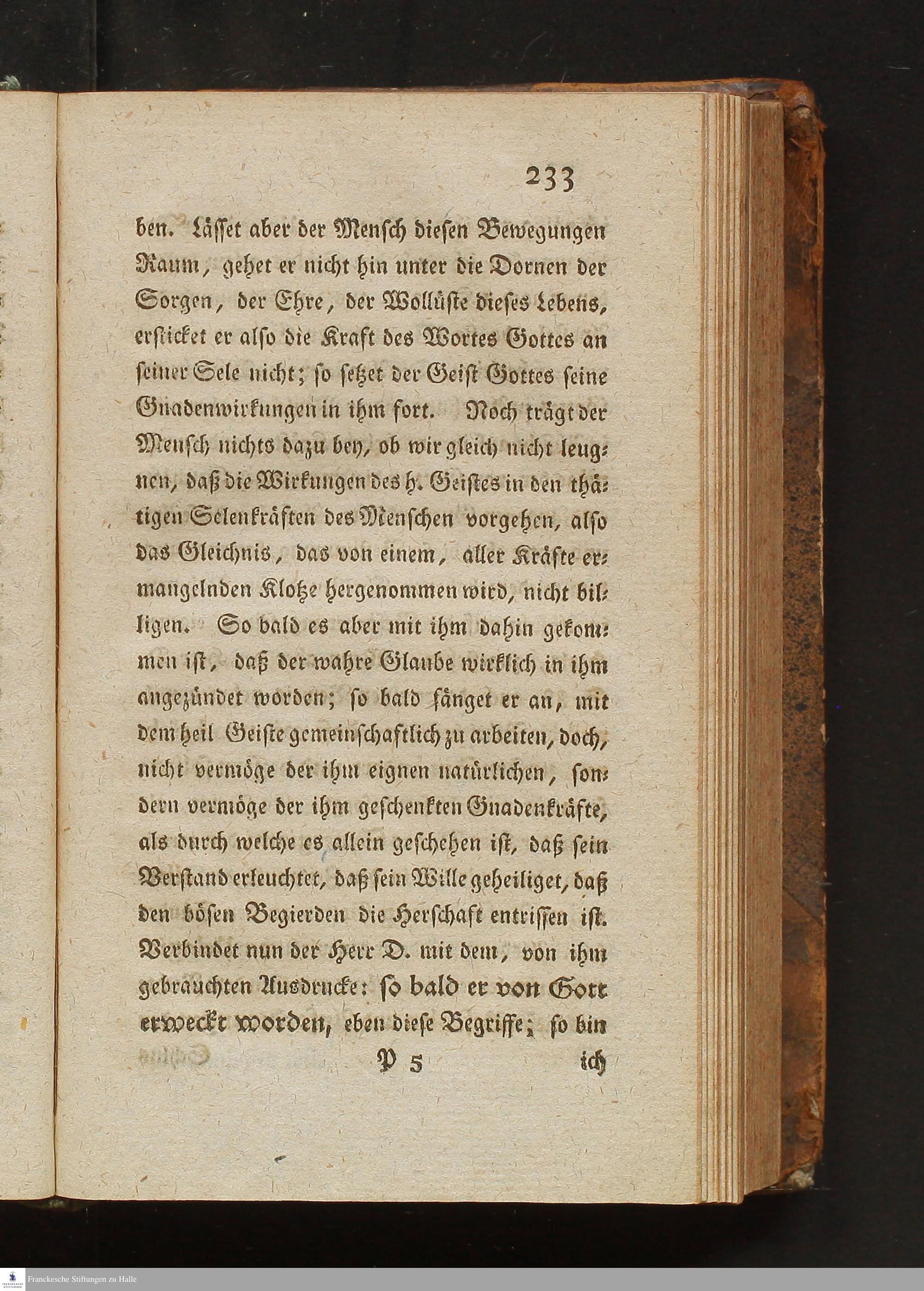 233

ben. Lässet aber der Mensch diesen Bewegungen Raum, gehet er nicht hin unter die Dornen der Sorgen, der Ehre, der Wollüste dieses Lebens, ersticket er also die Kraft des Wortes Gottes an seiner Sele nicht; so setzet der Geist Gottes seine Gnadenwirkungen in ihm fort. Noch trägt der Mensch nichts dazu bey, ob wir gleich nicht leugnen, daß die Wirkungen des h. Geistes in den thätigen Selenkräften des Menschen vorgehen, also das Gleichnis, das von einem, aller Kräfte ermangelnden Klotze hergenommen wird, nicht billigen. So bald es aber mit ihm dahin gekommen ist, daß der wahre Glaube wirklich in ihm angezündet worden; so bald fänget er an, mit dem heil Geiste gemeinschaftlich zu arbeiten, doch, nicht vermöge der ihm eignen natürlichen, sondern vermöge der ihm geschenkten Gnadenkräfte, als durch welche es allein geschehen ist, daß sein Verstand erleuchtet, daß sein Wille geheiliget, daß den bösen Begierden die Herschaft entrissen ist. Verbindet nun der Herr D. mit dem, von ihm gebrauchten Ausdrucke: so bald er von Gott erweckt worden, eben diese Begriffe; so bin

P 5 ich

Franckesche Stiftungen zu Halle